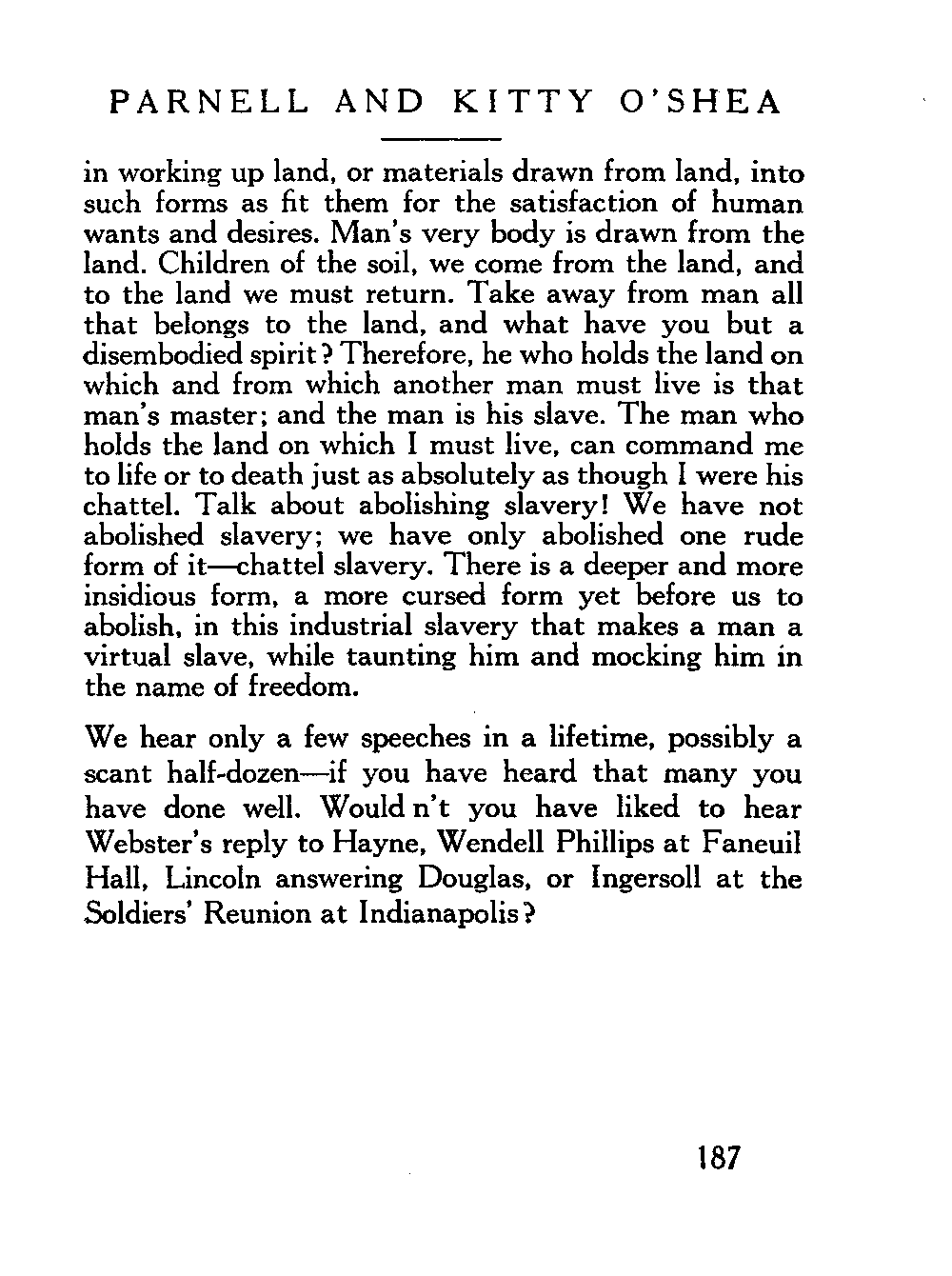 PARNELL AND KITTY O'SHEA

in working up land, or materials drawn from land, into such forms as fit them for the satisfaction of human wants and desires. Man's very body is drawn from the land. Children of the soil, we come from the land, and to the land we must return. Take away from man all that belongs to the land, and what have you but a disembodied spirit? Therefore, he who holds the land on which and from which another man must live is that man's master; and the man is his slave. The man who holds the land on which I must live, can command me to life or to death just as absolutely as though I were his chattel. Talk about abolishing slavery! We have not abolished slavery; we have only abolished one rude form of it—chattel slavery. There is a deeper and more insidious form, a more cursed form yet before us to abolish, in this industrial slavery that makes a man a virtual slave, while taunting him and mocking him in the name of freedom.

We hear only a few speeches in a lifetime, possibly a scant half-dozen—if you have heard that many you have done well. Would n't you have liked to hear Webster's reply to Hayne, Wendell Phillips at Faneuil Hall, Lincoln answering Douglas, or Ingersoll at the Soldiers' Reunion at Indianapolis?

187